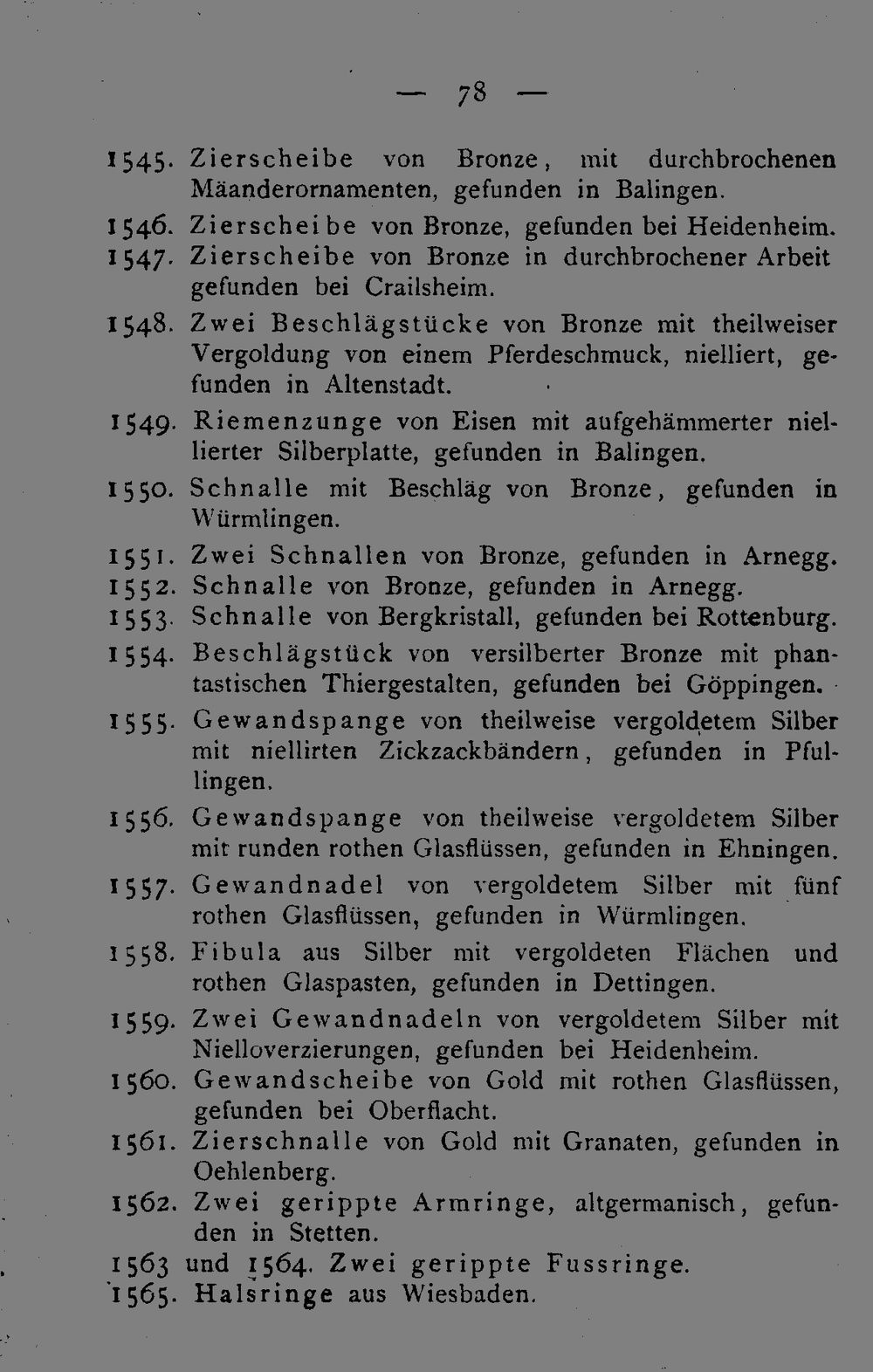 — 78 —

1545. Zierscheibe von Bronze, mit durchbrochenen Mäanderornamenten, gefunden in Balingen.

1546. Zierscheibe von Bronze, gefunden bei Heidenheim.

1547. Zierscheibe von Bronze in durchbrochener Arbeit gefunden bei Crailsheim.

1548. Zwei Beschlägstücke von Bronze mit theilweiser Vergoldung von einem Pferdeschmuck, nielliert, gefunden in Altenstadt.

1549. Riemenzunge von Eisen mit aufgehämmerter niellierter Silberplatte, gefunden in Balingen.

1550. Schnalle mit Beschläg von Bronze, gefunden in Würmlingen.

1551. Zwei Schnallen von Bronze, gefunden in Arnegg.

1552. Schnalle von Bronze, gefunden in Arnegg.

1553. Schnalle von Bergkristall, gefunden bei Rottenburg.

1554. Beschlägstück von versilberter Bronze mit phantastischen Thiergestalten, gefunden bei Göppingen.

1555. Gewandspange von theilweise vergoldetem Silber mit niellirten Zickzackbändern, gefunden in Pfullingen.

1556. Gewandspange von theilweise vergoldetem Silber mit runden rothen Glasflüssen, gefunden in Ehningen.

1557. Gewandnadel von vergoldetem Silber mit fünf rothen Glasflüssen, gefunden in Würmlingen.

1558. Fibula aus Silber mit vergoldeten Flächen und rothen Glaspasten, gefunden in Dettingen.

1559. Zwei Gewandnadeln von vergoldetem Silber mit Nielloverzierungen, gefunden bei Heidenheim.

1560. Gewandscheibe von Gold mit rothen Glasflüssen, gefunden bei Oberflacht.

1561. Zierschnalle von Gold mit Granaten, gefunden in Oehlenberg.

1562. Zwei gerippte Armringe, altgermanisch, gefunden in Stetten.

1563 und 1564. Zwei gerippte Fussringe.

1565. Halsringe aus Wiesbaden.